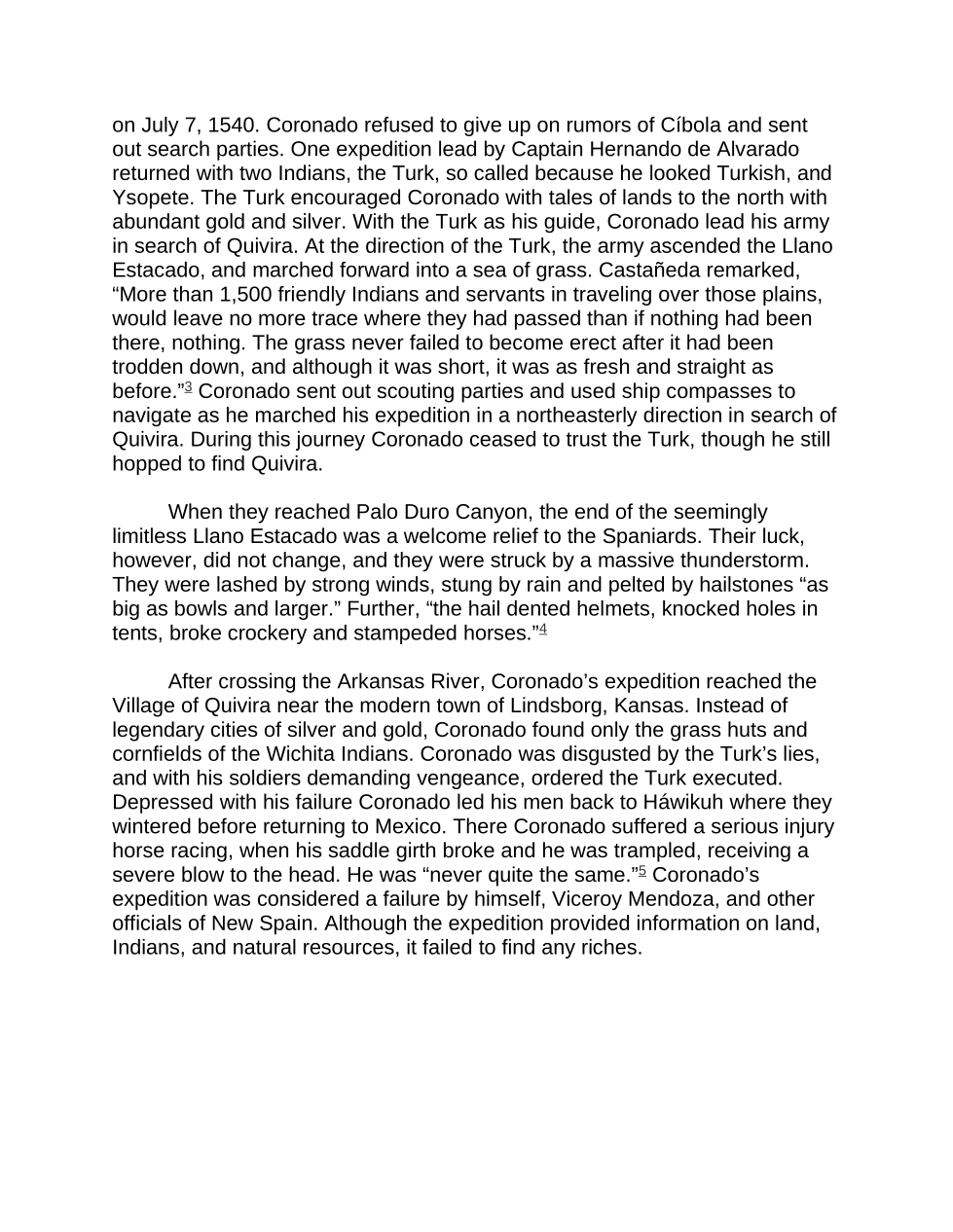 on July 7, 1540. Coronado refused to give up on rumors of Cíbola and sent out search parties. One expedition lead by Captain Hernando de Alvarado returned with two Indians, the Turk, so called because he looked Turkish, and Ysopete. The Turk encouraged Coronado with tales of lands to the north with abundant gold and silver. With the Turk as his guide, Coronado lead his army in search of Quivira. At the direction of the Turk, the army ascended the Llano Estacado, and marched forward into a sea of grass. Castañeda remarked, “More than 1,500 friendly Indians and servants in traveling over those plains, would leave no more trace where they had passed than if nothing had been there, nothing. The grass never failed to become erect after it had been trodden down, and although it was short, it was as fresh and straight as before.”$^3$ Coronado sent out scouting parties and used ship compasses to navigate as he marched his expedition in a northeasterly direction in search of Quivira. During this journey Coronado ceased to trust the Turk, though he still hopped to find Quivira.

When they reached Palo Duro Canyon, the end of the seemingly limitless Llano Estacado was a welcome relief to the Spaniards. Their luck, however, did not change, and they were struck by a massive thunderstorm. They were lashed by strong winds, stung by rain and pelted by hailstones “as big as bowls and larger.” Further, “the hail dented helmets, knocked holes in tents, broke crockery and stampeded horses.”$^4$

After crossing the Arkansas River, Coronado’s expedition reached the Village of Quivira near the modern town of Lindsborg, Kansas. Instead of legendary cities of silver and gold, Coronado found only the grass huts and cornfields of the Wichita Indians. Coronado was disgusted by the Turk’s lies, and with his soldiers demanding vengeance, ordered the Turk executed. Depressed with his failure Coronado led his men back to Háwikuh where they wintered before returning to Mexico. There Coronado suffered a serious injury horse racing, when his saddle girth broke and he was trampled, receiving a severe blow to the head. He was “never quite the same.”$^5$ Coronado’s expedition was considered a failure by himself, Viceroy Mendoza, and other officials of New Spain. Although the expedition provided information on land, Indians, and natural resources, it failed to find any riches.